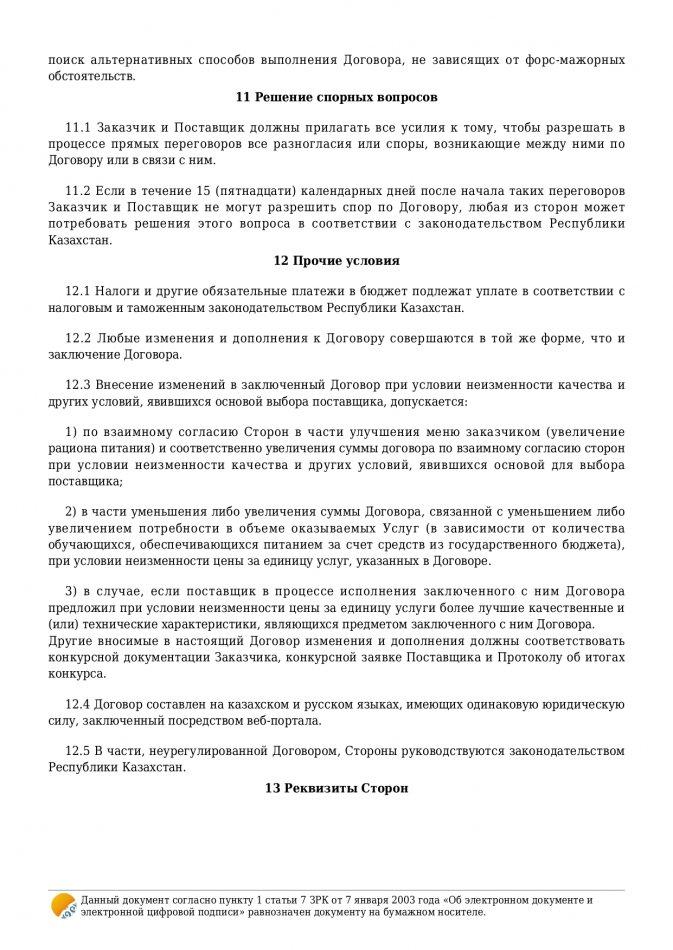 поиск альтернативных способов выполнения Договора, не зависящих от форс-мажорных обстоятельств.

11 Решение спорных вопросов

11.1 Заказчик и Поставщик должны прилагать все усилия к тому, чтобы разрешать в процессе прямых переговоров все разногласия или споры, возникающие между ними по Договору или в связи с ним.

11.2 Если в течение 15 (пятнадцати) календарных дней после начала таких переговоров Заказчик и Поставщик не могут разрешить спор по Договору, любая из сторон может потребовать решения этого вопроса в соответствии с законодательством Республики Казахстан.

12 Прочие условия

12.1 Налоги и другие обязательные платежи в бюджет подлежат уплате в соответствии с налоговым и таможенным законодательством Республики Казахстан.

12.2 Любые изменения и дополнения к Договору совершаются в той же форме, что и заключение Договора.

12.3 Внесение изменений в заключенный Договор при условии неизменности качества и других условий, явившихся основой выбора поставщика, допускается:

1) по взаимному согласию Сторон в части улучшения меню заказчиком (увеличение рациона питания) и соответственно увеличения суммы договора по взаимному согласию сторон при условии неизменности качества и других условий, явившихся основой для выбора поставщика;

2) в части уменьшения либо увеличения суммы Договора, связанной с уменьшением либо увеличением потребности в объеме оказываемых Услуг (в зависимости от количества обучающихся, обеспечивающихся питанием за счет средств из государственного бюджета), при условии неизменности цены за единицу услуг, указанных в Договоре.

3) в случае, если поставщик в процессе исполнения заключенного с ним Договора предложил при условии неизменности цены за единицу услуги более лучшие качественные и (или) технические характеристики, являющихся предметом заключенного с ним Договора. Другие вносимые в настоящий Договор изменения и дополнения должны соответствовать конкурсной документации Заказчика, конкурсной заявке Поставщика и Протоколу об итогах конкурса.

12.4 Договор составлен на казахском и русском языках, имеющих одинаковую юридическую силу, заключенный посредством веб-портала.

12.5 В части, неурегулированной Договором, Стороны руководствуются законодательством Республики Казахстан.

13 Реквизиты Сторон

Данный документ согласно пункту 1 статьи 7 ЗРК от 7 января 2003 года «Об электронном документе и электронной цифровой подписи» равнозначен документу на бумажном носителе.